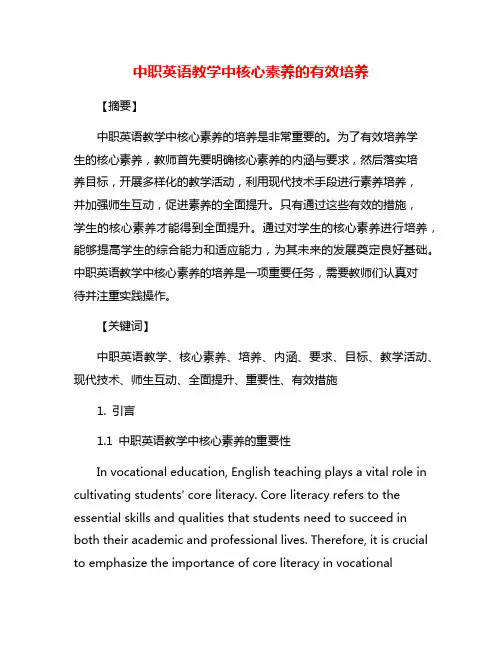 中职英语教学中核心素养的有效培养

【摘要】

中职英语教学中核心素养的培养是非常重要的。为了有效培养学生的核心素养，教师首先要明确核心素养的内涵与要求，然后落实培养目标，开展多样化的教学活动，利用现代技术手段进行素养培养，并加强师生互动，促进素养的全面提升。只有通过这些有效的措施，学生的核心素养才能得到全面提升。通过对学生的核心素养进行培养，能够提高学生的综合能力和适应能力，为其未来的发展奠定良好基础。中职英语教学中核心素养的培养是一项重要任务，需要教师们认真对待并注重实践操作。

【关键词】

中职英语教学、核心素养、培养、内涵、要求、目标、教学活动、现代技术、师生互动、全面提升、重要性、有效措施

1. 引言

1.1 中职英语教学中核心素养的重要性

In vocational education, English teaching plays a vital role in cultivating students' core literacy. Core literacy refers to the essential skills and qualities that students need to succeed in both their academic and professional lives. Therefore, it is crucial to emphasize the importance of core literacy in vocational